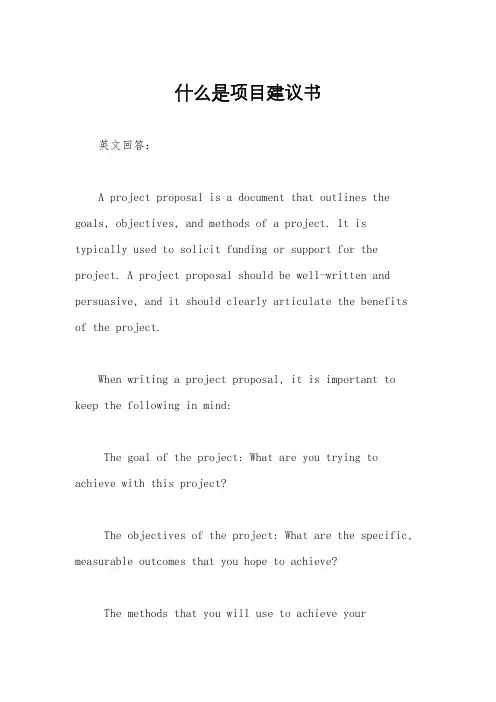 什么是项目建议书

英文回答：

A project proposal is a document that outlines the goals, objectives, and methods of a project. It is typically used to solicit funding or support for the project. A project proposal should be well-written and persuasive, and it should clearly articulate the benefits of the project.

When writing a project proposal, it is important to keep the following in mind:

The goal of the project: What are you trying to achieve with this project?

The objectives of the project: What are the specific, measurable outcomes that you hope to achieve?

The methods that you will use to achieve your